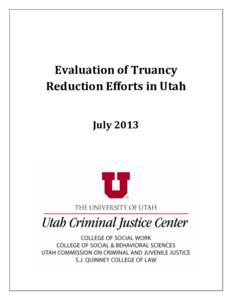 Evaluation of Truancy Reduction Efforts in Utah

July 2013

U

THE UNIVERSITY OF UTAH

Utah Criminal Justice Center

COLLEGE OF SOCIAL WORK
COLLEGE OF SOCIAL & BEHAVIORAL SCIENCES
UTAH COMMISSION ON CRIMINAL AND JUVENILE JUSTICE
S.J. QUINNEY COLLEGE OF LAW